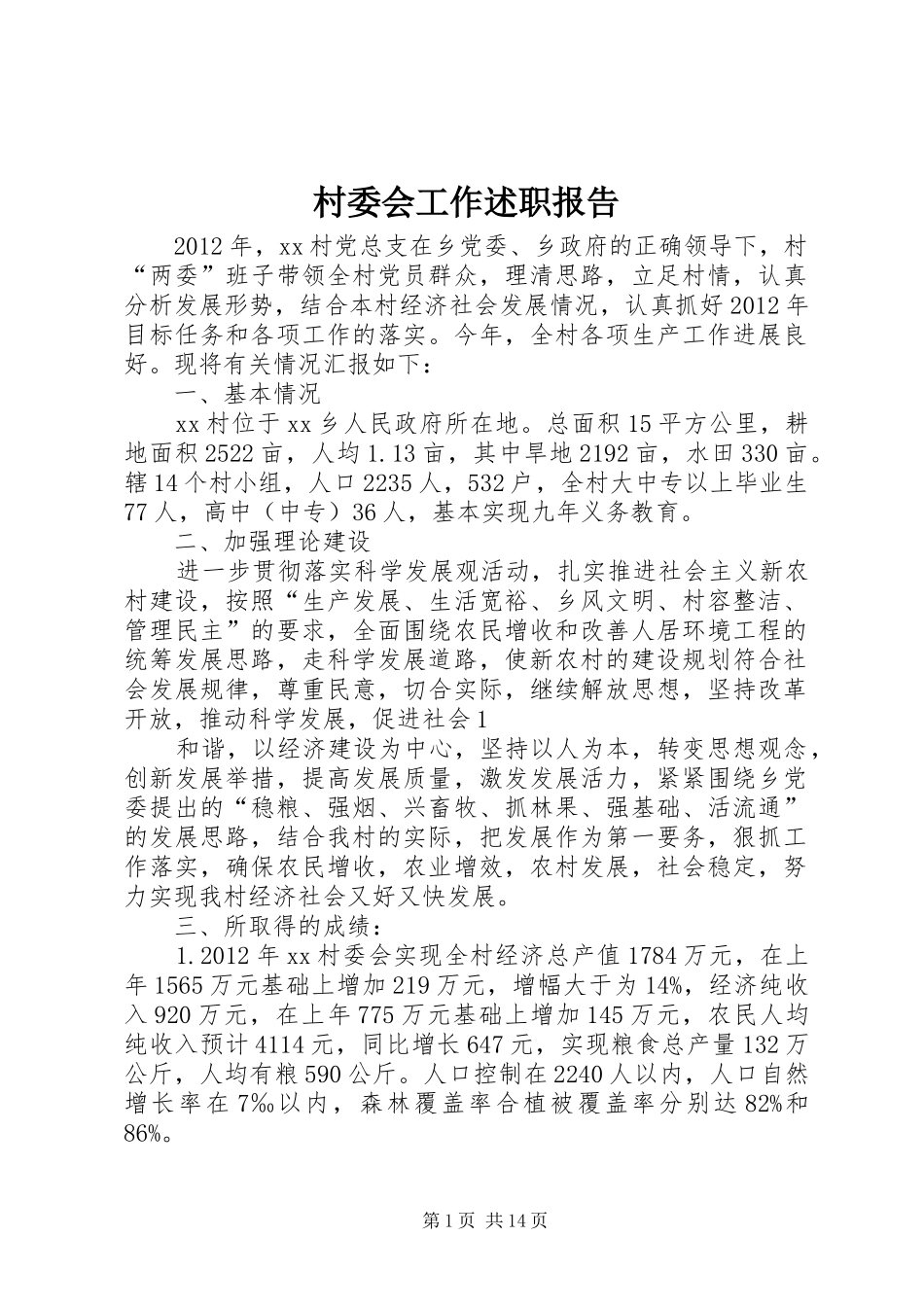 村委会工作述职报告

2012年，xx村党总支在乡党委、乡政府的正确领导下，村“两委”班子带领全村党员群众，理清思路，立足村情，认真分析发展形势，结合本村经济社会发展情况，认真抓好2012年目标任务和各项工作的落实。今年，全村各项生产工作进展良好。现将有关情况汇报如下：

一、基本情况

xx村位于xx乡人民政府所在地。总面积15平方公里，耕地面积2522亩，人均1.13亩，其中旱地2192亩，水田330亩。辖14个村小组，人口2235人，532户，全村大中专以上毕业生77人，高中（中专）36人，基本实现九年义务教育。

二、加强理论建设

进一步贯彻落实科学发展观活动，扎实推进社会主义新农村建设，按照“生产发展、生活宽裕、乡风文明、村容整洁、管理民主”的要求，全面围绕农民增收和改善人居环境工程的统筹发展思路，走科学发展道路，使新农村的建设规划符合社会发展规律，尊重民意，切合实际，继续解放思想，坚持改革开放，推动科学发展，促进社会1

和谐，以经济建设为中心，坚持以人为本，转变思想观念，创新发展举措，提高发展质量，激发发展活力，紧紧围绕乡党委提出的“稳粮、强烟、兴畜牧、抓林果、强基础、活流通”的发展思路，结合我村的实际，把发展作为第一要务，狠抓工作落实，确保农民增收，农业增效，农村发展，社会稳定，努力实现我村经济社会又好又快发展。

三、所取得的成绩：

1.2012年xx村委会实现全村经济总产值1784万元，在上年1565万元基础上增加219万元，增幅大于为14%，经济纯收入920万元，在上年775万元基础上增加145万元，农民人均纯收入预计4114元，同比增长647元，实现粮食总产量132万公斤，人均有粮590公斤。人口控制在2240人以内，人口自然增长率在7‰以内，森林覆盖率合植被覆盖率分别达82%和86%。

第1页 共14页